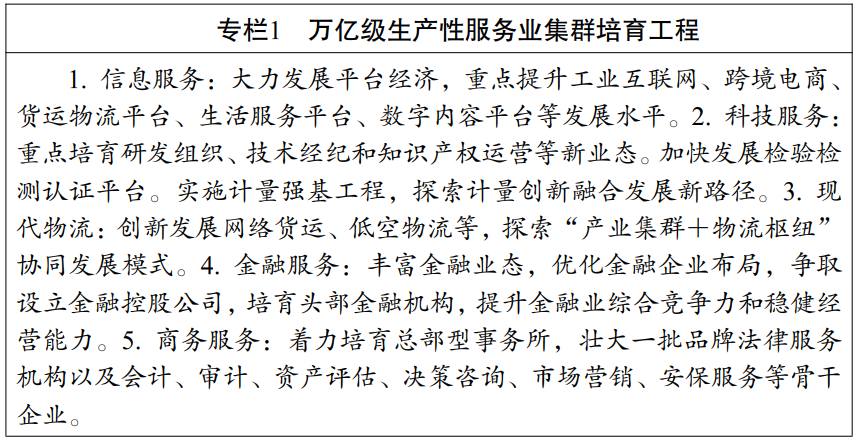 专栏1 万亿级生产性服务业集群培育工程

1.信息服务：大力发展平台经济，重点提升工业互联网、跨境电商、货运物流平台、生活服务平台、数字内容平台等发展水平。2.科技服务：重点培育研发组织、技术经纪和知识产权运营等新业态。加快发展检验检测认证平台。实施计量强基工程，探索计量创新融合发展新路径。3.现代物流：创新发展网络货运、低空物流等，探索“产业集群+物流枢纽”协同发展模式。4.金融服务：丰富金融业态，优化金融企业布局，争取设立金融控股公司，培育头部金融机构，提升金融业综合竞争力和稳健经营能力。5.商务服务：着力培育总部型事务所，壮大一批品牌法律服务机构以及会计、审计、资产评估、决策咨询、市场营销、安保服务等骨干企业。